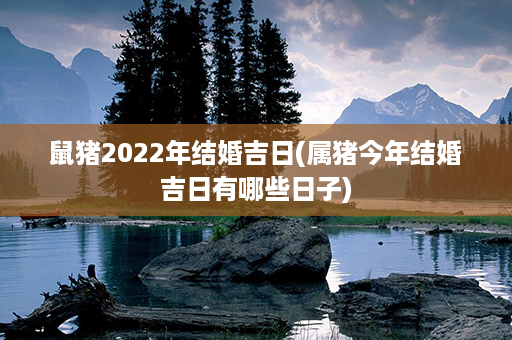 鼠猪2022年结婚吉日(属猪今年结婚吉日有哪些日子)